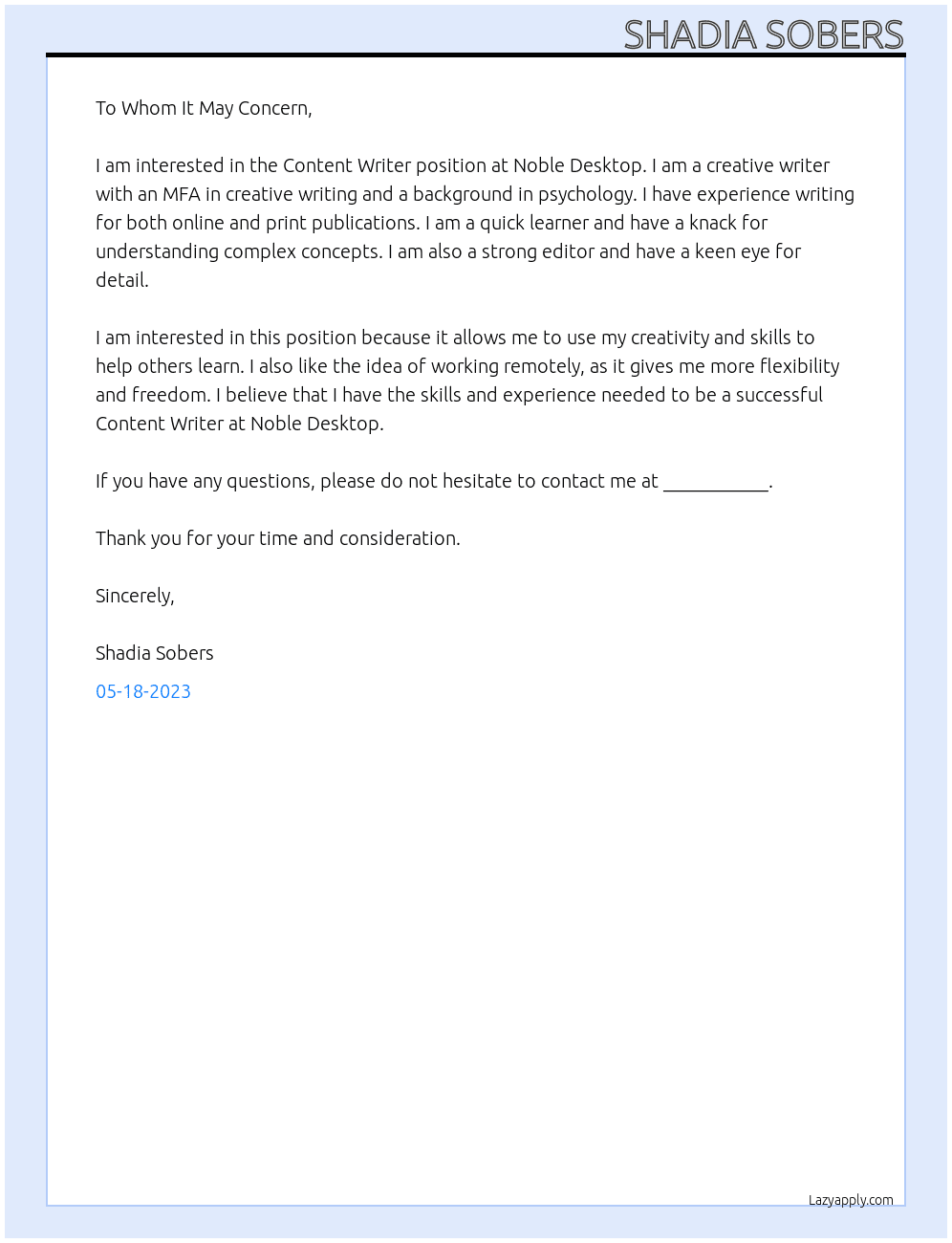 SHADIA SOBERS

To Whom It May Concern,

I am interested in the Content Writer position at Noble Desktop. I am a creative writer with an MFA in creative writing and a background in psychology. I have experience writing for both online and print publications. I am a quick learner and have a knack for understanding complex concepts. I am also a strong editor and have a keen eye for detail.

I am interested in this position because it allows me to use my creativity and skills to help others learn. I also like the idea of working remotely, as it gives me more flexibility and freedom. I believe that I have the skills and experience needed to be a successful Content Writer at Noble Desktop.

If you have any questions, please do not hesitate to contact me at ____.

Thank you for your time and consideration.

Sincerely,

Shadia Sobers

05-18-2023

Lazyapply.com